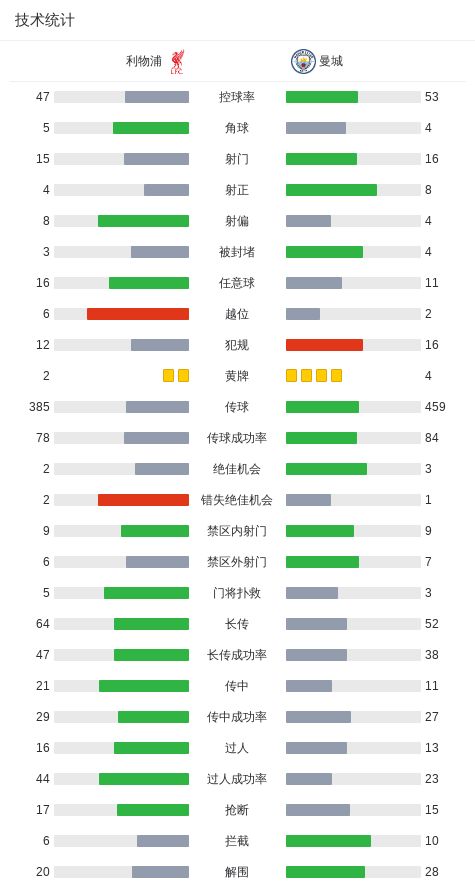 技术统计

| 利物浦 | | 曼城 |
|---|---|---|
| 47 | 控球率 | 53 |
| 5 | 角球 | 4 |
| 15 | 射门 | 16 |
| 4 | 射正 | 8 |
| 8 | 射偏 | 4 |
| 3 | 被封堵 | 4 |
| 16 | 任意球 | 11 |
| 6 | 越位 | 2 |
| 12 | 犯规 | 16 |
| 2 | 黄牌 | 4 |
| 385 | 传球 | 459 |
| 78 | 传球成功率 | 84 |
| 2 | 绝佳机会 | 3 |
| 2 | 错失绝佳机会 | 1 |
| 9 | 禁区内射门 | 9 |
| 6 | 禁区外射门 | 7 |
| 5 | 门将扑救 | 3 |
| 64 | 长传 | 52 |
| 47 | 长传成功率 | 38 |
| 21 | 传中 | 11 |
| 29 | 传中成功率 | 27 |
| 16 | 过人 | 13 |
| 44 | 过人成功率 | 23 |
| 17 | 抢断 | 15 |
| 6 | 拦截 | 10 |
| 20 | 解围 | 28 |